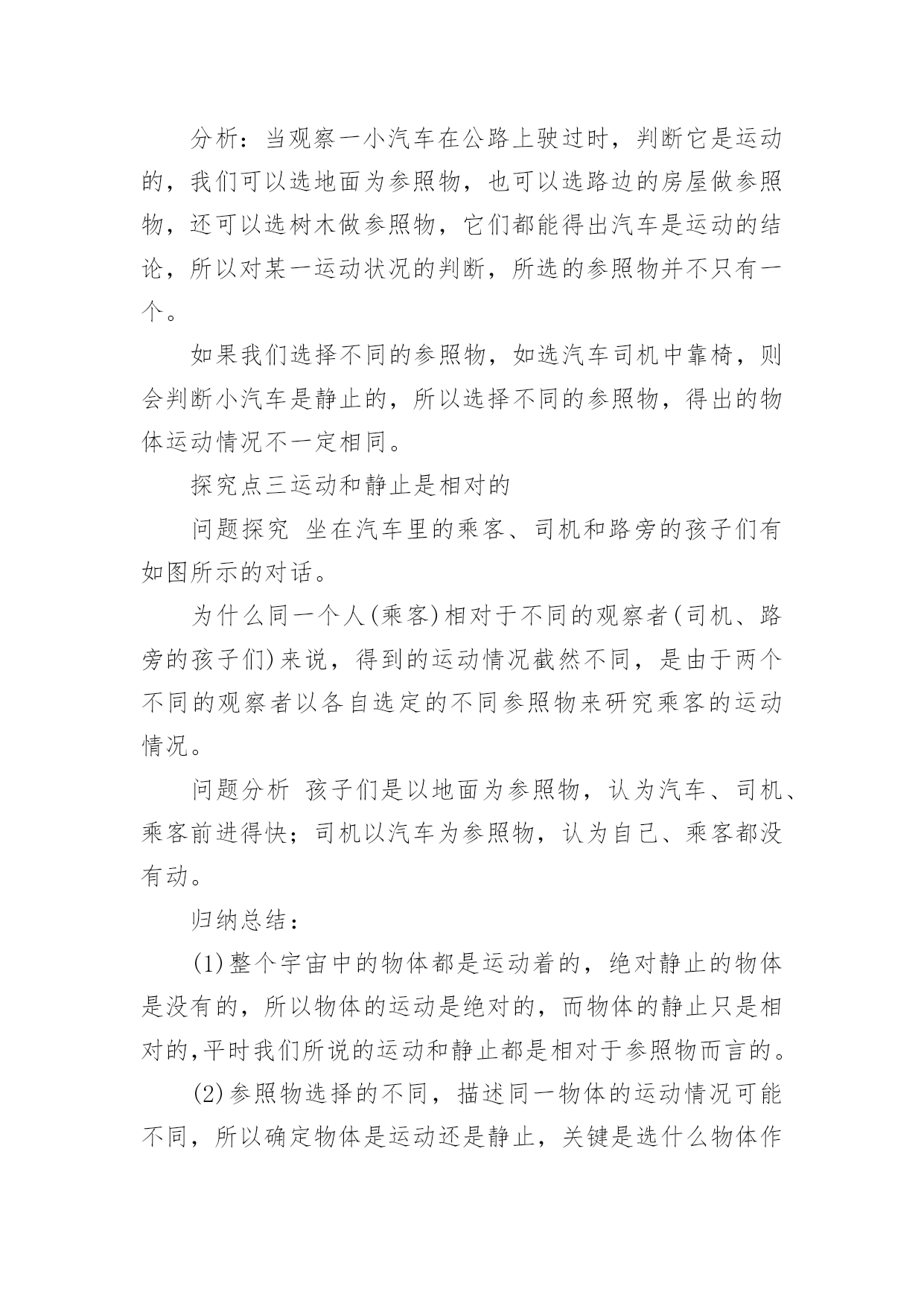 分析：当观察一小汽车在公路上驶过时，判断它是运动的，我们可以选地面为参照物，也可以选路边的房屋做参照物，还可以选树木做参照物，它们都能得出汽车是运动的结论，所以对某一运动状况的判断，所选的参照物并不只有一个。

如果我们选择不同的参照物，如选汽车司机中靠椅，则会判断小汽车是静止的，所以选择不同的参照物，得出的物体运动情况不一定相同。

探究点三运动和静止是相对的

问题探究 坐在汽车里的乘客、司机和路旁的孩子们有如图所示的对话。

为什么同一个人(乘客)相对于不同的观察者(司机、路旁的孩子们)来说，得到的运动情况截然不同，是由于两个不同的观察者以各自选定的不同参照物来研究乘客的运动情况。

问题分析 孩子们是以地面为参照物，认为汽车、司机、乘客前进得快；司机以汽车为参照物，认为自己、乘客都没有动。

归纳总结：

(1)整个宇宙中的物体都是运动着的，绝对静止的物体是没有的，所以物体的运动是绝对的，而物体的静止只是相对的,平时我们所说的运动和静止都是相对于参照物而言的。

(2)参照物选择的不同，描述同一物体的运动情况可能不同，所以确定物体是运动还是静止，关键是选什么物体作